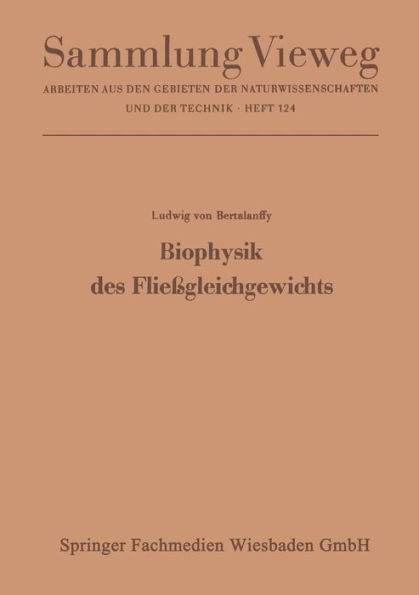 Sammlung Vieweg
ARBEITEN AUS DEN GEBIETEN DER NATURWISSENSCHAFTEN UND DER TECHNIK · HEFT 124

Ludwig von Bertalanffy

Biophysik des Fließgleichgewichts

Springer Fachmedien Wiesbaden GmbH